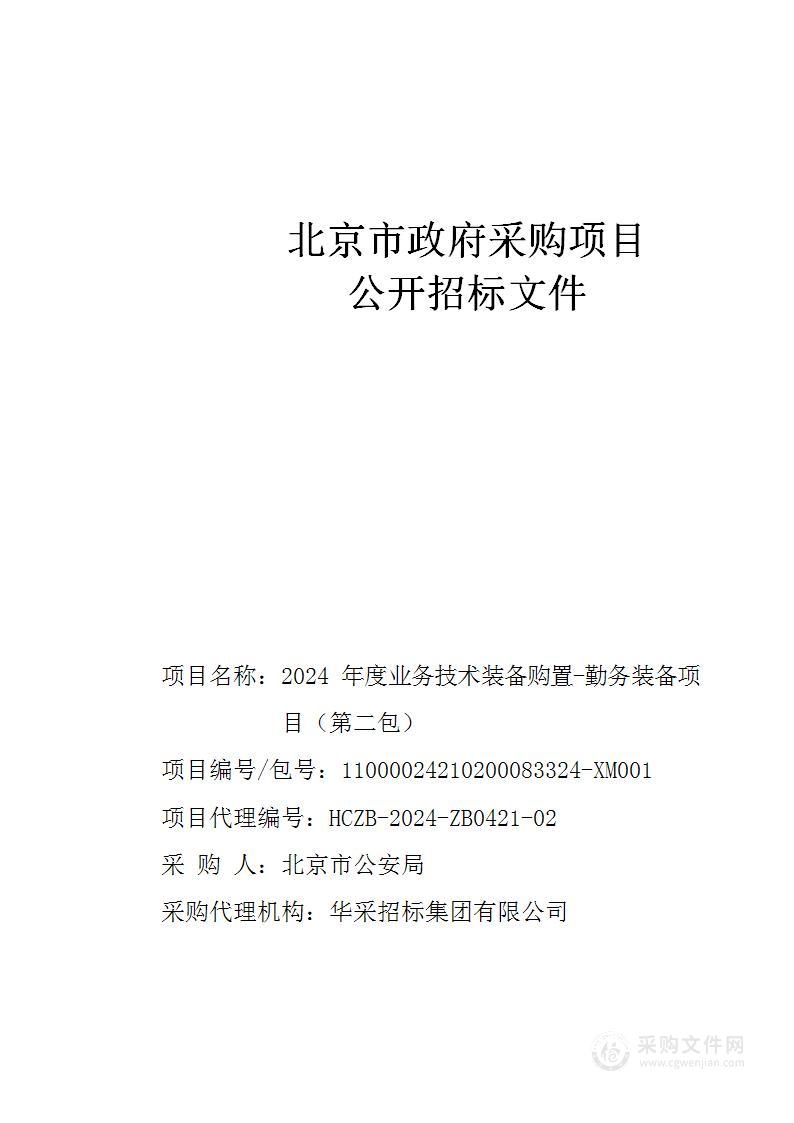 北京市政府采购项目
公开招标文件

项目名称：2024 年度业务技术装备购置-勤务装备项目（第二包）

项目编号/包号：11000024210200083324-XM001

项目代理编号：HCZB-2024-ZB0421-02

采 购 人：北京市公安局

采购代理机构：华采招标集团有限公司

采购文件网
www.cgwenjian.com